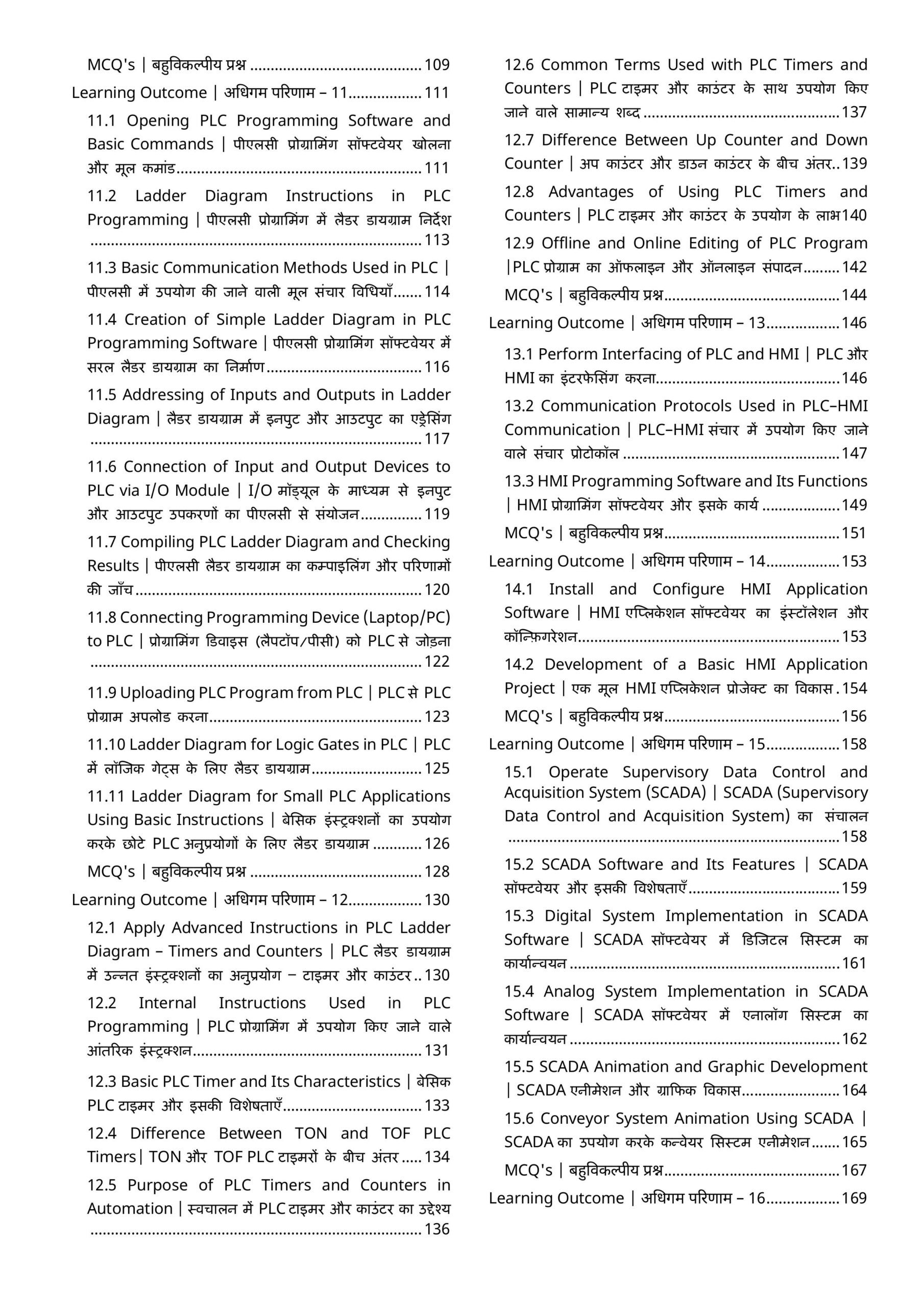 MCQ's | बहुविकल्पीय प्रश्न 109

Learning Outcome | अधिगम परिणाम – 11 111

11.1 Opening PLC Programming Software and Basic Commands | पीएलसी प्रोग्रामिंग सॉफ्टवेयर खोलना और मूल कमांड 111

11.2 Ladder Diagram Instructions in PLC Programming | पीएलसी प्रोग्रामिंग में लैडर डायग्राम निर्देश 113

11.3 Basic Communication Methods Used in PLC | पीएलसी में उपयोग की जाने वाली मूल संचार विधियाँ 114

11.4 Creation of Simple Ladder Diagram in PLC Programming Software | पीएलसी प्रोग्रामिंग सॉफ्टवेयर में सरल लैडर डायग्राम का निर्माण 116

11.5 Addressing of Inputs and Outputs in Ladder Diagram | लैडर डायग्राम में इनपुट और आउटपुट का एड्रेसिंग 117

11.6 Connection of Input and Output Devices to PLC via I/O Module | I/O मॉड्यूल के माध्यम से इनपुट और आउटपुट उपकरणों का पीएलसी से संयोजन 119

11.7 Compiling PLC Ladder Diagram and Checking Results | पीएलसी लैडर डायग्राम का कम्पाइलिंग और परिणामों की जाँच 120

11.8 Connecting Programming Device (Laptop/PC) to PLC | प्रोग्रामिंग डिवाइस (लैपटॉप/पीसी) को PLC से जोड़ना 122

11.9 Uploading PLC Program from PLC | PLC से PLC प्रोग्राम अपलोड करना 123

11.10 Ladder Diagram for Logic Gates in PLC | PLC में लॉजिक गेट्स के लिए लैडर डायग्राम 125

11.11 Ladder Diagram for Small PLC Applications Using Basic Instructions | बेसिक इंस्ट्रक्शनों का उपयोग करके छोटे PLC अनुप्रयोगों के लिए लैडर डायग्राम 126

MCQ's | बहुविकल्पीय प्रश्न 128

Learning Outcome | अधिगम परिणाम – 12 130

12.1 Apply Advanced Instructions in PLC Ladder Diagram – Timers and Counters | PLC लैडर डायग्राम में उन्नत इंस्ट्रक्शनों का अनुप्रयोग – टाइमर और काउंटर 130

12.2 Internal Instructions Used in PLC Programming | PLC प्रोग्रामिंग में उपयोग किए जाने वाले आंतरिक इंस्ट्रक्शन 131

12.3 Basic PLC Timer and Its Characteristics | बेसिक PLC टाइमर और इसकी विशेषताएँ 133

12.4 Difference Between TON and TOF PLC Timers| TON और TOF PLC टाइमरों के बीच अंतर 134

12.5 Purpose of PLC Timers and Counters in Automation | स्वचालन में PLC टाइमर और काउंटर का उद्देश्य 136

12.6 Common Terms Used with PLC Timers and Counters | PLC टाइमर और काउंटर के साथ उपयोग किए जाने वाले सामान्य शब्द 137

12.7 Difference Between Up Counter and Down Counter | अप काउंटर और डाउन काउंटर के बीच अंतर 139

12.8 Advantages of Using PLC Timers and Counters | PLC टाइमर और काउंटर के उपयोग के लाभ 140

12.9 Offline and Online Editing of PLC Program |PLC प्रोग्राम का ऑफलाइन और ऑनलाइन संपादन 142

MCQ's | बहुविकल्पीय प्रश्न 144

Learning Outcome | अधिगम परिणाम – 13 146

13.1 Perform Interfacing of PLC and HMI | PLC और HMI का इंटरफेसिंग करना 146

13.2 Communication Protocols Used in PLC–HMI Communication | PLC–HMI संचार में उपयोग किए जाने वाले संचार प्रोटोकॉल 147

13.3 HMI Programming Software and Its Functions | HMI प्रोग्रामिंग सॉफ्टवेयर और इसके कार्य 149

MCQ's | बहुविकल्पीय प्रश्न 151

Learning Outcome | अधिगम परिणाम – 14 153

14.1 Install and Configure HMI Application Software | HMI एप्लिकेशन सॉफ्टवेयर का इंस्टॉलेशन और कॉन्फ़िगरेशन 153

14.2 Development of a Basic HMI Application Project | एक मूल HMI एप्लिकेशन प्रोजेक्ट का विकास 154

MCQ's | बहुविकल्पीय प्रश्न 156

Learning Outcome | अधिगम परिणाम – 15 158

15.1 Operate Supervisory Data Control and Acquisition System (SCADA) | SCADA (Supervisory Data Control and Acquisition System) का संचालन 158

15.2 SCADA Software and Its Features | SCADA सॉफ्टवेयर और इसकी विशेषताएँ 159

15.3 Digital System Implementation in SCADA Software | SCADA सॉफ्टवेयर में डिजिटल सिस्टम का कार्यान्वयन 161

15.4 Analog System Implementation in SCADA Software | SCADA सॉफ्टवेयर में एनालॉग सिस्टम का कार्यान्वयन 162

15.5 SCADA Animation and Graphic Development | SCADA एनीमेशन और ग्राफिक विकास 164

15.6 Conveyor System Animation Using SCADA | SCADA का उपयोग करके कन्वेयर सिस्टम एनीमेशन 165

MCQ's | बहुविकल्पीय प्रश्न 167

Learning Outcome | अधिगम परिणाम – 16 169